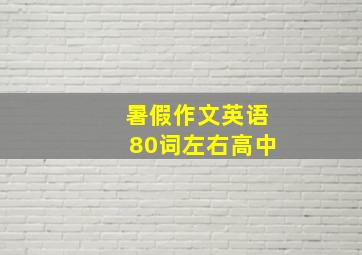 暑假作文英语
80词左右高中